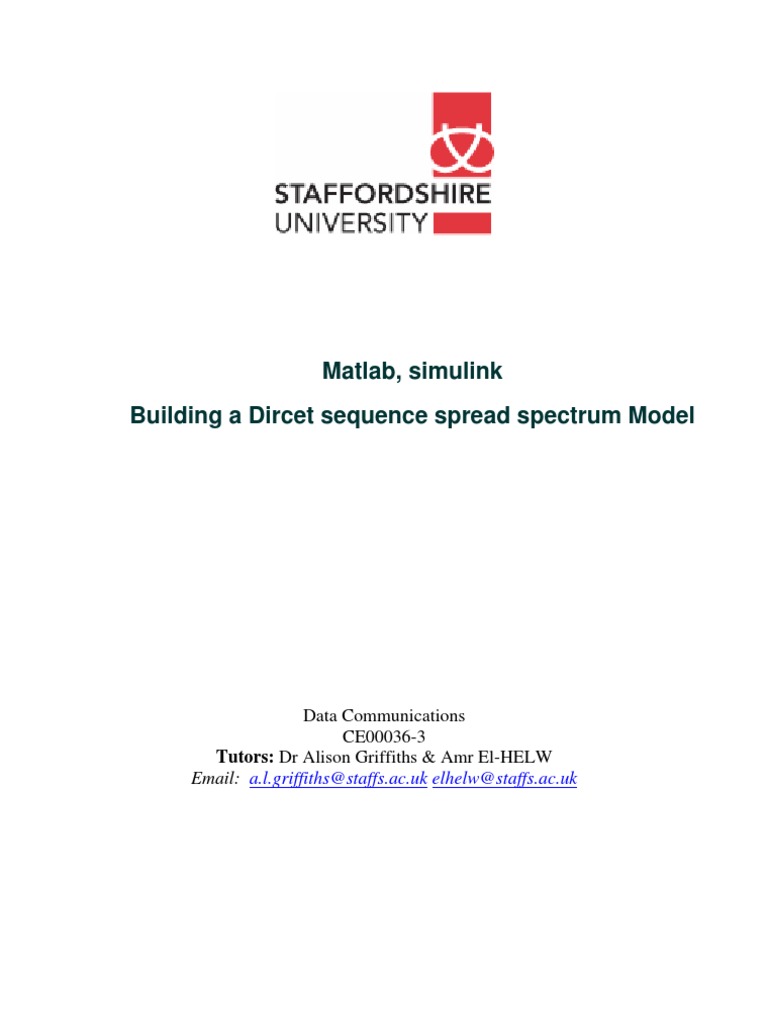 STAFFORDSHIRE
UNIVERSITY

Matlab, simulink

Building a Dircet sequence spread spectrum Model

Data Communications
CE00036-3
Tutors: Dr Alison Griffiths & Amr El-HELW
Email: a.l.griffiths@staffs.ac.uk elhelw@staffs.ac.uk